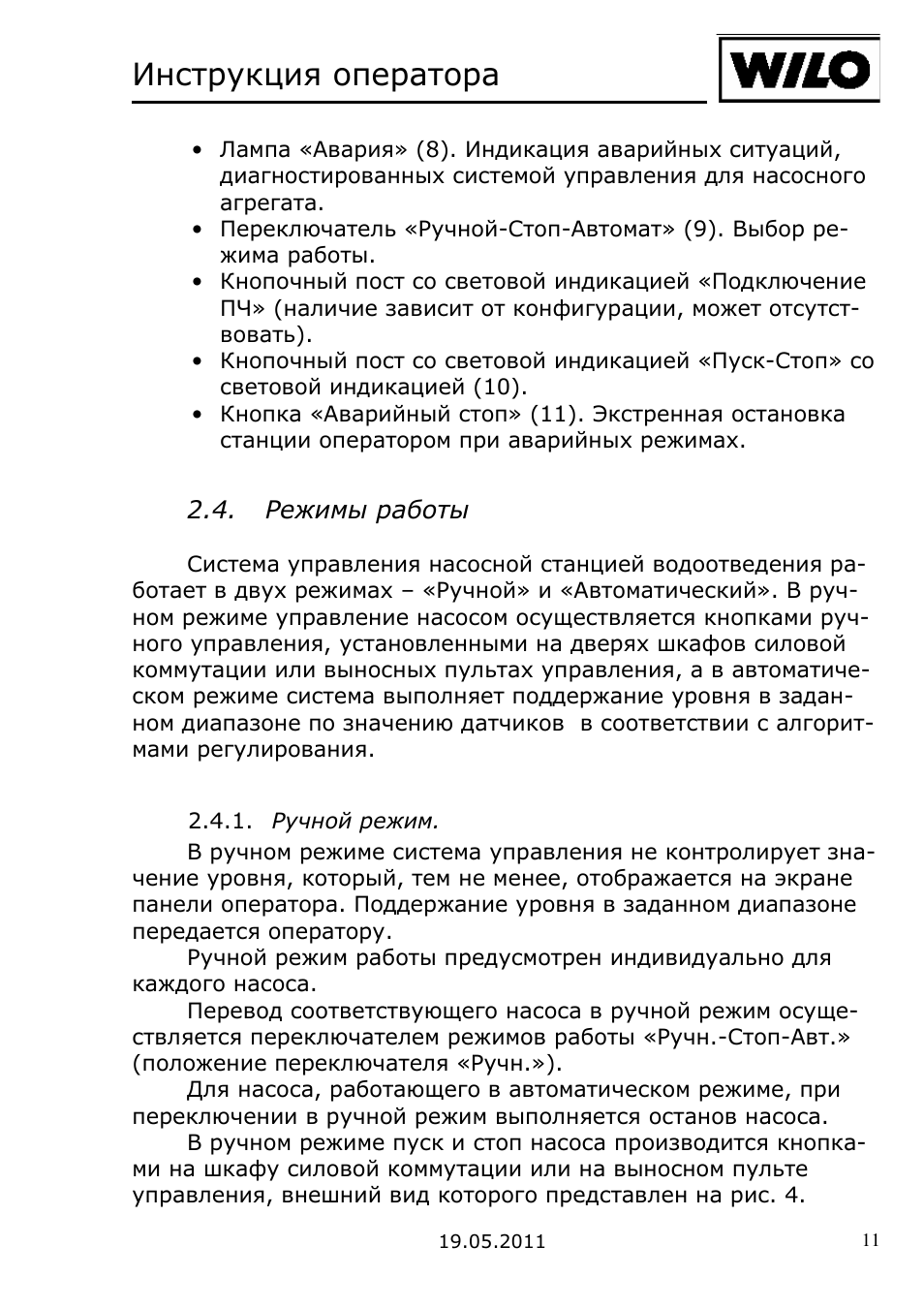 Инструкция оператора

WILO

• Лампа «Авария» (8). Индикация аварийных ситуаций, диагностированных системой управления для насосного агрегата.
• Переключатель «Ручной-Стоп-Автомат» (9). Выбор режима работы.
• Кнопочный пост со световой индикацией «Подключение ПЧ» (наличие зависит от конфигурации, может отсутствовать).
• Кнопочный пост со световой индикацией «Пуск-Стоп» со световой индикацией (10).
• Кнопка «Аварийный стоп» (11). Экстренная остановка станции оператором при аварийных режимах.

2.4. Режимы работы

Система управления насосной станцией водоотведения работает в двух режимах – «Ручной» и «Автоматический». В ручном режиме управление насосом осуществляется кнопками ручного управления, установленными на дверях шкафов силовой коммутации или выносных пультах управления, а в автоматическом режиме система выполняет поддержание уровня в заданном диапазоне по значению датчиков в соответствии с алгоритмами регулирования.

2.4.1. Ручной режим.

В ручном режиме система управления не контролирует значение уровня, который, тем не менее, отображается на экране панели оператора. Поддержание уровня в заданном диапазоне передается оператору.

Ручной режим работы предусмотрен индивидуально для каждого насоса.

Перевод соответствующего насоса в ручной режим осуществляется переключателем режимов работы «Ручн.-Стоп-Авт.» (положение переключателя «Ручн.»).

Для насоса, работающего в автоматическом режиме, при переключении в ручной режим выполняется останов насоса.

В ручном режиме пуск и стоп насоса производится кнопками на шкафу силовой коммутации или на выносном пульте управления, внешний вид которого представлен на рис. 4.

19.05.2011

11